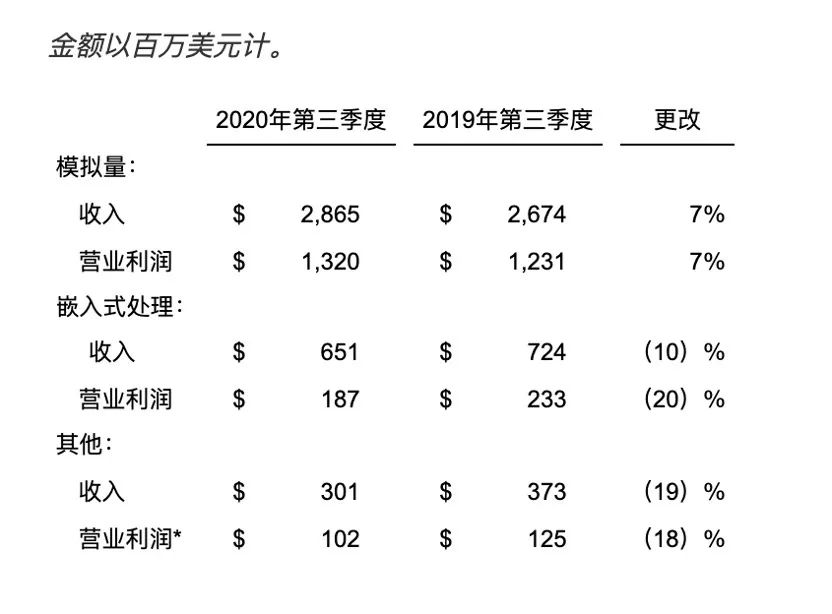 金额以百万美元计。

| | 2020年第三季度 | 2019年第三季度 | 更改 |
|---|---|---|---|
| 模拟量： | | | |
| 收入 | \$ 2,865 | \$ 2,674 | 7% |
| 营业利润 | \$ 1,320 | \$ 1,231 | 7% |
| 嵌入式处理： | | | |
| 收入 | \$ 651 | \$ 724 | （10）% |
| 营业利润 | \$ 187 | \$ 233 | （20）% |
| 其他： | | | |
| 收入 | \$ 301 | \$ 373 | （19）% |
| 营业利润* | \$ 102 | \$ 125 | （18）% |